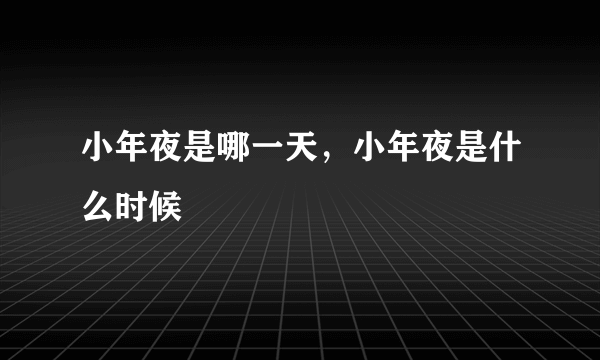 小年夜是哪一天，小年夜是什么时候